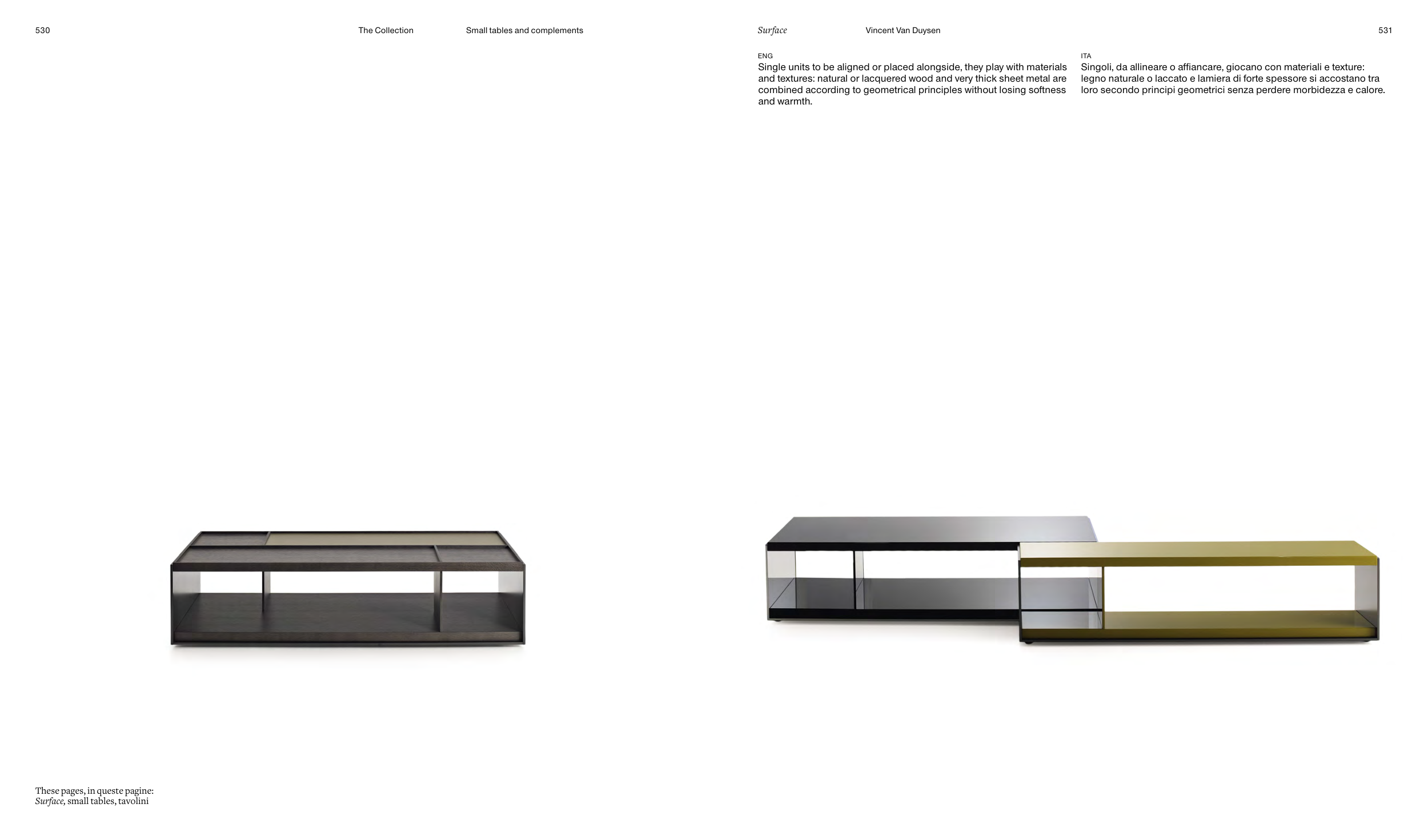 530

The Collection

Small tables and complements

Surface

Vincent Van Duysen

531

ENG
Single units to be aligned or placed alongside, they play with materials and textures: natural or lacquered wood and very thick sheet metal are combined according to geometrical principles without losing softness and warmth.

ITA
Singoli, da allineare o affiancare, giocano con materiali e texture: legno naturale o laccato e lamiera di forte spessore si accostano tra loro secondo principi geometrici senza perdere morbidezza e calore.

These pages, in queste pagine:
Surface, small tables, tavolini